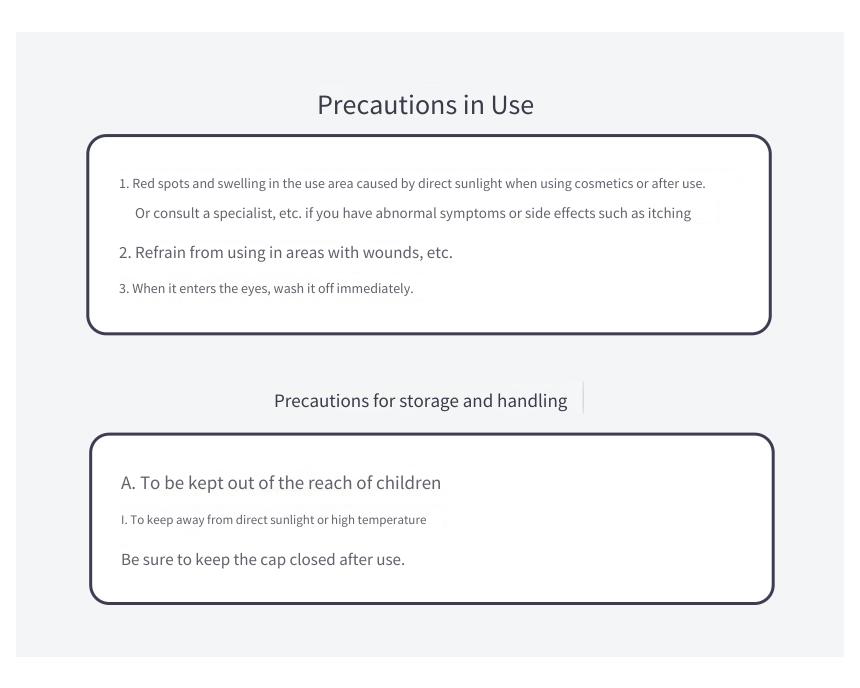 Precautions in Use

1. Red spots and swelling in the use area caused by direct sunlight when using cosmetics or after use. Or consult a specialist, etc. if you have abnormal symptoms or side effects such as itching

2. Refrain from using in areas with wounds, etc.

3. When it enters the eyes, wash it off immediately.

Precautions for storage and handling

A. To be kept out of the reach of children

I. To keep away from direct sunlight or high temperature

Be sure to keep the cap closed after use.